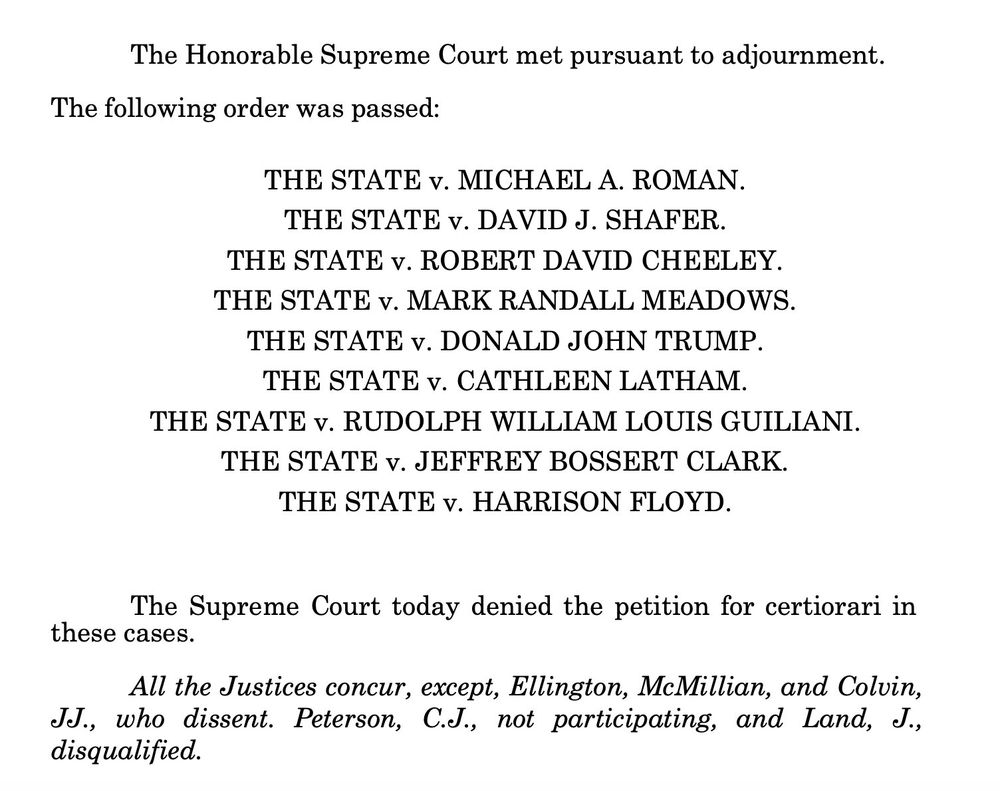 The Honorable Supreme Court met pursuant to adjournment.

The following order was passed:

THE STATE v. MICHAEL A. ROMAN.
THE STATE v. DAVID J. SHAFER.
THE STATE v. ROBERT DAVID CHEELEY.
THE STATE v. MARK RANDALL MEADOWS.
THE STATE v. DONALD JOHN TRUMP.
THE STATE v. CATHLEEN LATHAM.
THE STATE v. RUDOLPH WILLIAM LOUIS GUILIANI.
THE STATE v. JEFFREY BOSSERT CLARK.
THE STATE v. HARRISON FLOYD.

The Supreme Court today denied the petition for certiorari in these cases.

All the Justices concur, except, Ellington, McMillian, and Colvin, JJ., who dissent. Peterson, C.J., not participating, and Land, J., disqualified.